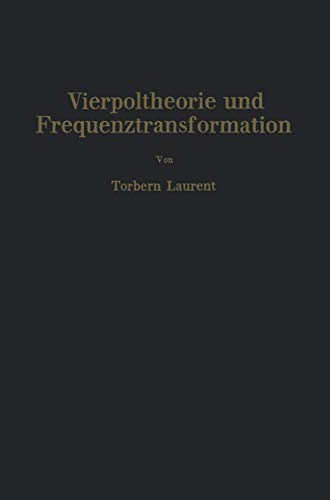 Vierpoltheorie und Frequenztransformation

Von

Torbern Laurent